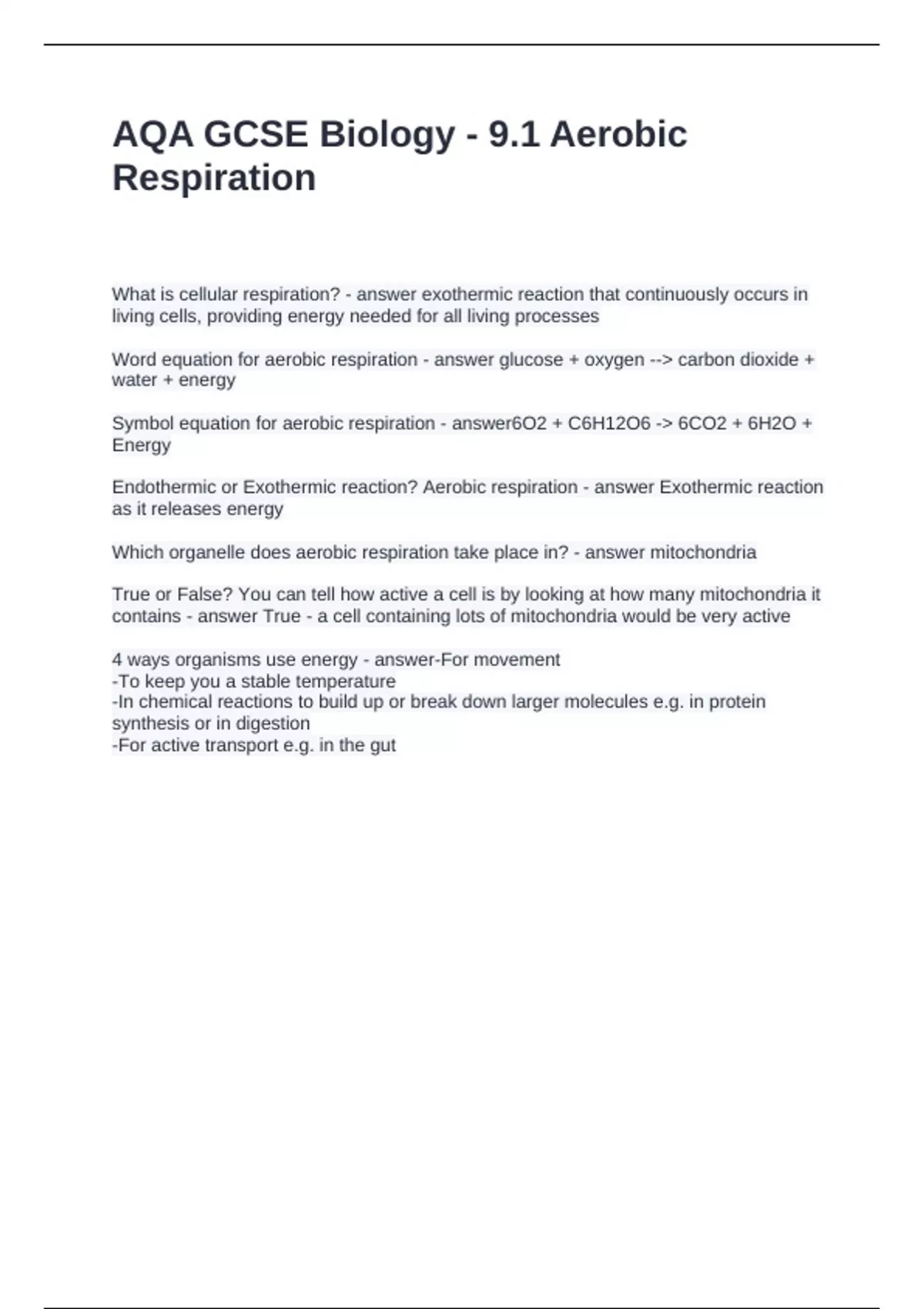 AQA GCSE Biology - 9.1 Aerobic Respiration

What is cellular respiration? - answer exothermic reaction that continuously occurs in living cells, providing energy needed for all living processes

Word equation for aerobic respiration - answer glucose + oxygen --> carbon dioxide + water + energy

Symbol equation for aerobic respiration - answer6O2 + C6H12O6 -> 6CO2 + 6H2O + Energy

Endothermic or Exothermic reaction? Aerobic respiration - answer Exothermic reaction as it releases energy

Which organelle does aerobic respiration take place in? - answer mitochondria

True or False? You can tell how active a cell is by looking at how many mitochondria it contains - answer True - a cell containing lots of mitochondria would be very active

4 ways organisms use energy - answer-For movement
-To keep you a stable temperature
-In chemical reactions to build up or break down larger molecules e.g. in protein synthesis or in digestion
-For active transport e.g. in the gut